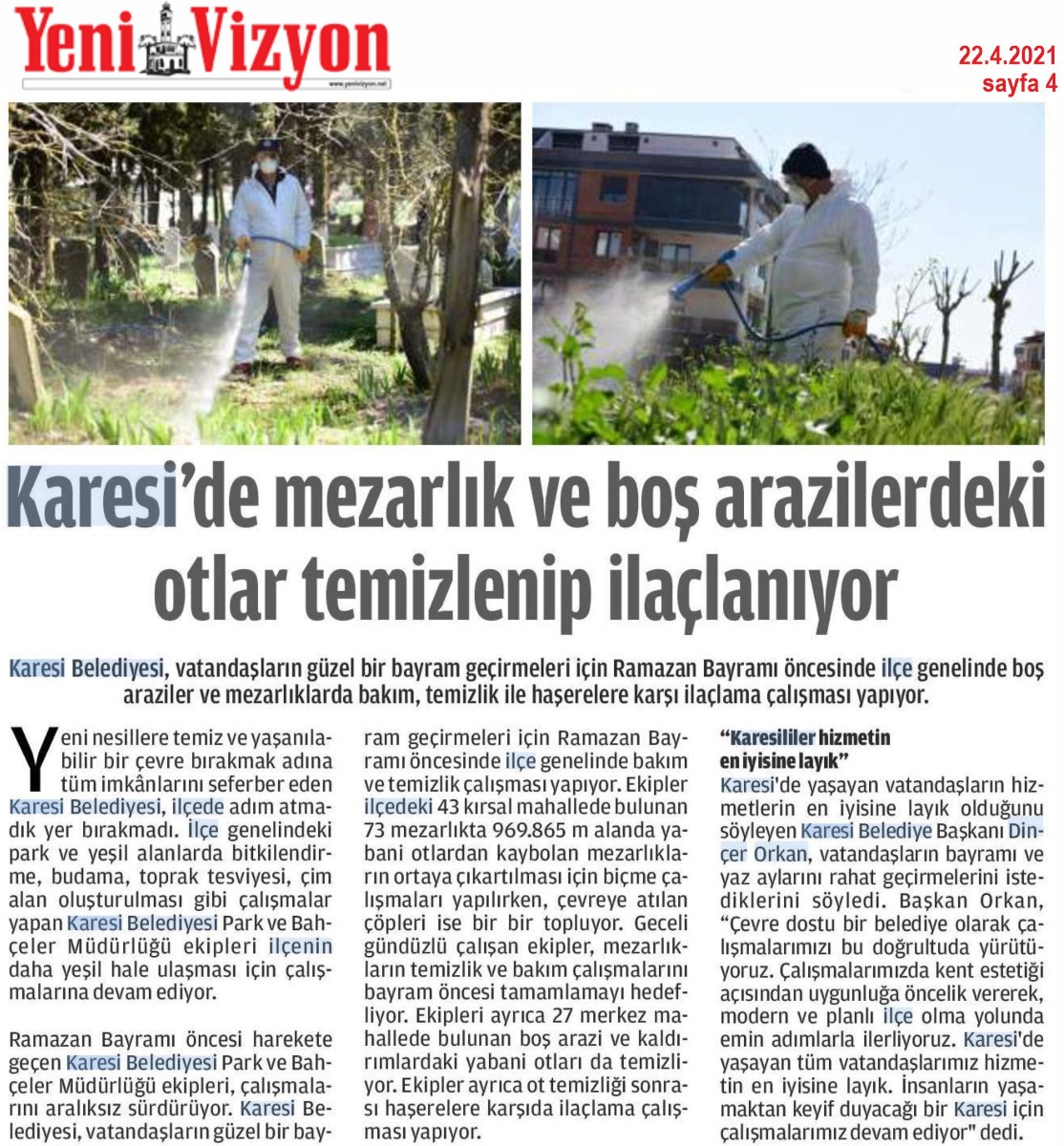 Yeni Vizyon
www.yenivizyon.net

22.4.2021
sayfa 4

Karesi'de mezarlık ve boş arazilerdeki otlar temizlenip ilaçlanıyor

Karesi Belediyesi, vatandaşların güzel bir bayram geçirmeleri için Ramazan Bayramı öncesinde ilçe genelinde boş araziler ve mezarlıklarda bakım, temizlik ile haşerelere karşı ilaçlama çalışması yapıyor.

Yeni nesillere temiz ve yaşanılabilir bir çevre bırakmak adına tüm imkânlarını seferber eden Karesi Belediyesi, ilçede adım atmadık yer bırakmadı. İlçe genelindeki park ve yeşil alanlarda bitkilendirme, budama, toprak tesviyesi, çim alan oluşturulması gibi çalışmalar yapan Karesi Belediyesi Park ve Bahçeler Müdürlüğü ekipleri ilçenin daha yeşil hale ulaşması için çalışmalarına devam ediyor.

Ramazan Bayramı öncesi harekete geçen Karesi Belediyesi Park ve Bahçeler Müdürlüğü ekipleri, çalışmalarını aralıksız sürdürüyor. Karesi Belediyesi, vatandaşların güzel bir bayram geçirmeleri için Ramazan Bayramı öncesinde ilçe genelinde bakım ve temizlik çalışması yapıyor. Ekipler ilçedeki 43 kırsal mahallede bulunan 73 mezarlıkta 969.865 m alanda yabani otlardan kaybolan mezarlıkların ortaya çıkartılması için biçme çalışmaları yapılırken, çevreye atılan çöpleri ise bir bir topluyor. Geceli gündüzlü çalışan ekipler, mezarlıkların temizlik ve bakım çalışmalarını bayram öncesi tamamlamayı hedefliyor. Ekipleri ayrıca 27 merkez mahallede bulunan boş arazi ve kaldırımlardaki yabani otları da temizliyor. Ekipler ayrıca ot temizliği sonrası haşerelere karşıda ilaçlama çalışması yapıyor.

"Karesililer hizmetin en iyisine layık"
Karesi'de yaşayan vatandaşların hizmetlerin en iyisine layık olduğunu söyleyen Karesi Belediye Başkanı Dinçer Orkan, vatandaşların bayramı ve yaz aylarını rahat geçirmelerini istediklerini söyledi. Başkan Orkan, "Çevre dostu bir belediye olarak çalışmalarımızı bu doğrultuda yürütüyoruz. Çalışmalarımızda kent estetiği açısından uygunluğa öncelik vererek, modern ve planlı ilçe olma yolunda emin adımlarla ilerliyoruz. Karesi'de yaşayan tüm vatandaşlarımız hizmetin en iyisine layık. İnsanların yaşamaktan keyif duyacağı bir Karesi için çalışmalarımız devam ediyor" dedi.